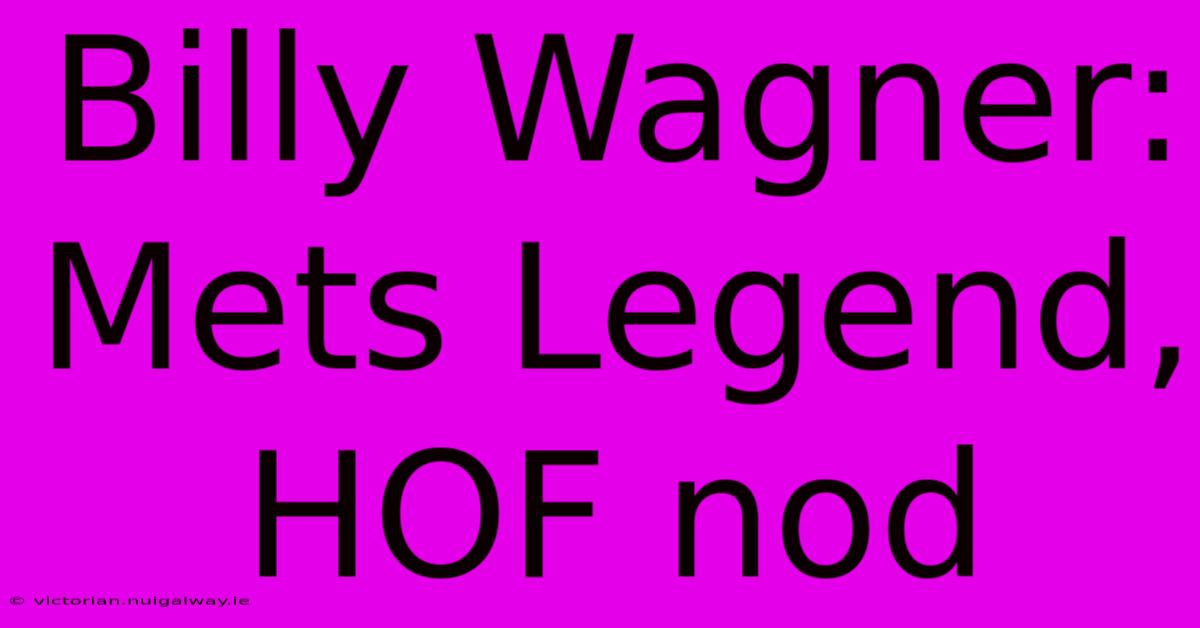 Billy Wagner: Mets Legend, HOF nod

© victorian.nuigalway.ie